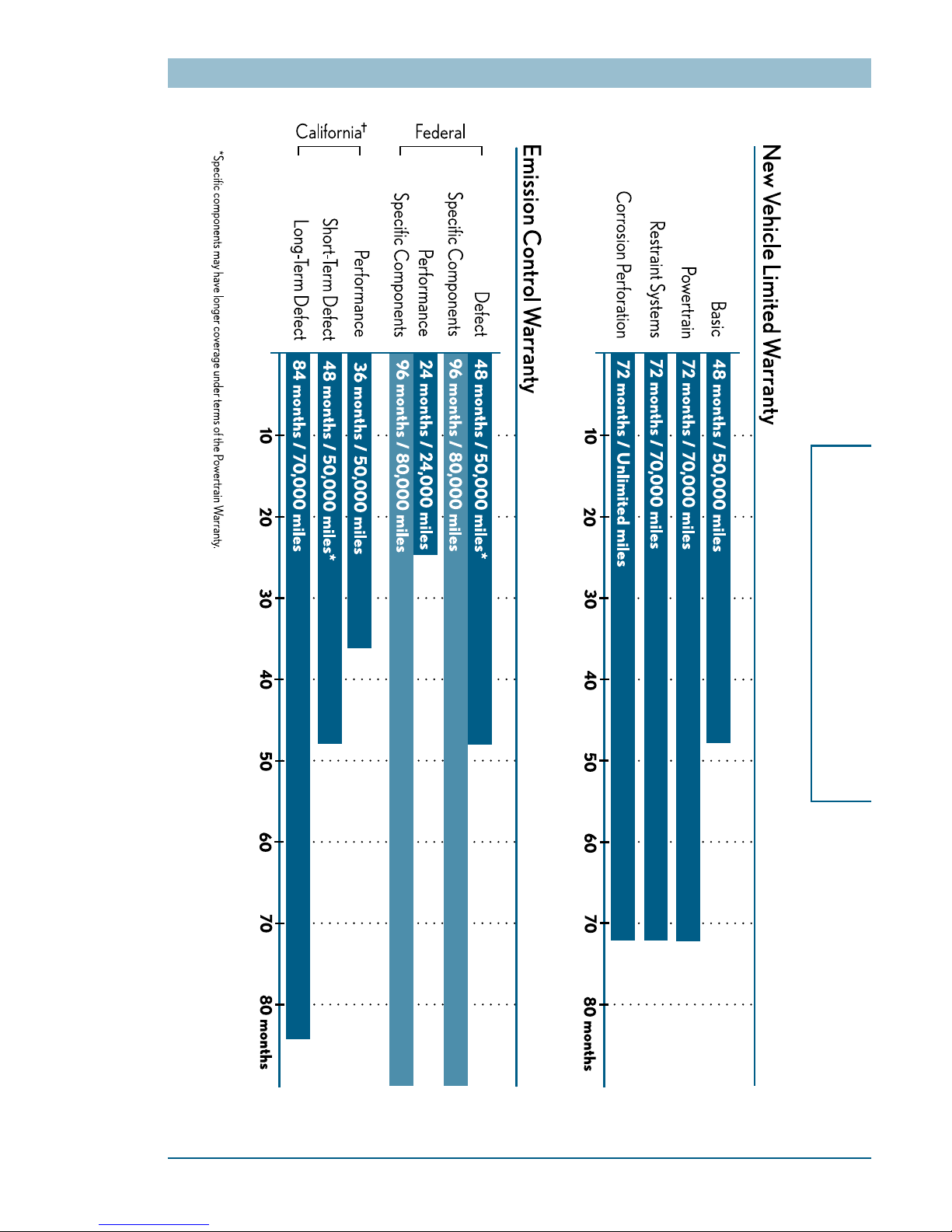 New Vehicle Limited Warranty

Basic 48 months / 50,000 miles
Powertrain 72 months / 70,000 miles
Restraint Systems 72 months / 70,000 miles
Corrosion Perforation 72 months / Unlimited miles

10 20 30 40 50 60 70 80 months

Emission Control Warranty

Federal
Defect 48 months / 50,000 miles*
Specific Components 96 months / 80,000 miles
Performance 24 months / 24,000 miles
Specific Components 96 months / 80,000 miles

California†
Performance 36 months / 50,000 miles
Short-Term Defect 48 months / 50,000 miles*
Long-Term Defect 84 months / 70,000 miles

10 20 30 40 50 60 70 80 months

*Specific components may have longer coverage under terms of the Powertrain Warranty.